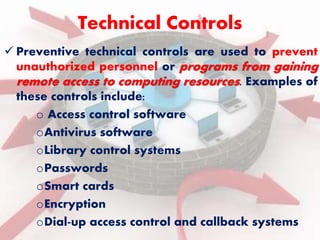 Technical Controls

✓ Preventive technical controls are used to prevent unauthorized personnel or programs from gaining remote access to computing resources. Examples of these controls include:

o Access control software
o Antivirus software
o Library control systems
o Passwords
o Smart cards
o Encryption
o Dial-up access control and callback systems